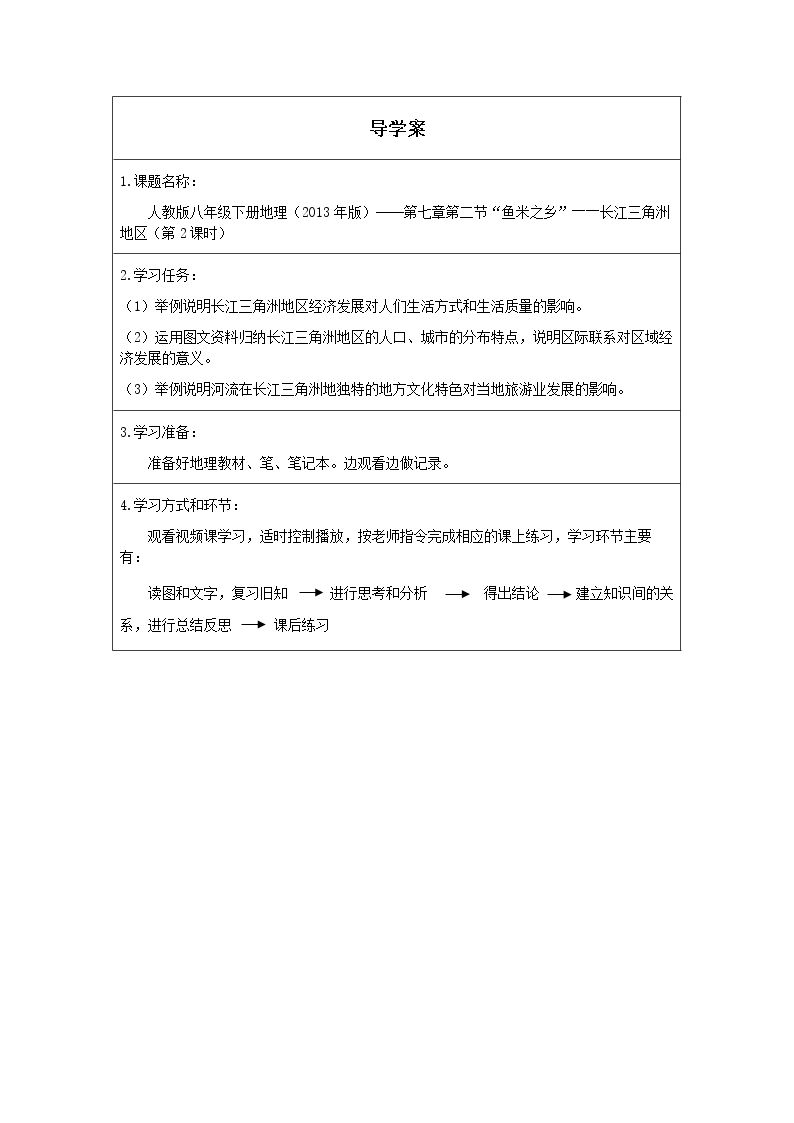 导学案

1.课题名称：

人教版八年级下册地理（2013年版）——第七章第二节“鱼米之乡”——长江三角洲地区（第2课时）

2.学习任务：

（1）举例说明长江三角洲地区经济发展对人们生活方式和生活质量的影响。

（2）运用图文资料归纳长江三角洲地区的人口、城市的分布特点，说明区际联系对区域经济发展的意义。

（3）举例说明河流在长江三角洲地独特的地方文化特色对当地旅游业发展的影响。

3.学习准备：

准备好地理教材、笔、笔记本。边观看边做记录。

4.学习方式和环节：

观看视频课学习，适时控制播放，按老师指令完成相应的课上练习，学习环节主要有：

读图和文字，复习旧知 → 进行思考和分析 → 得出结论 → 建立知识间的关系，进行总结反思 → 课后练习